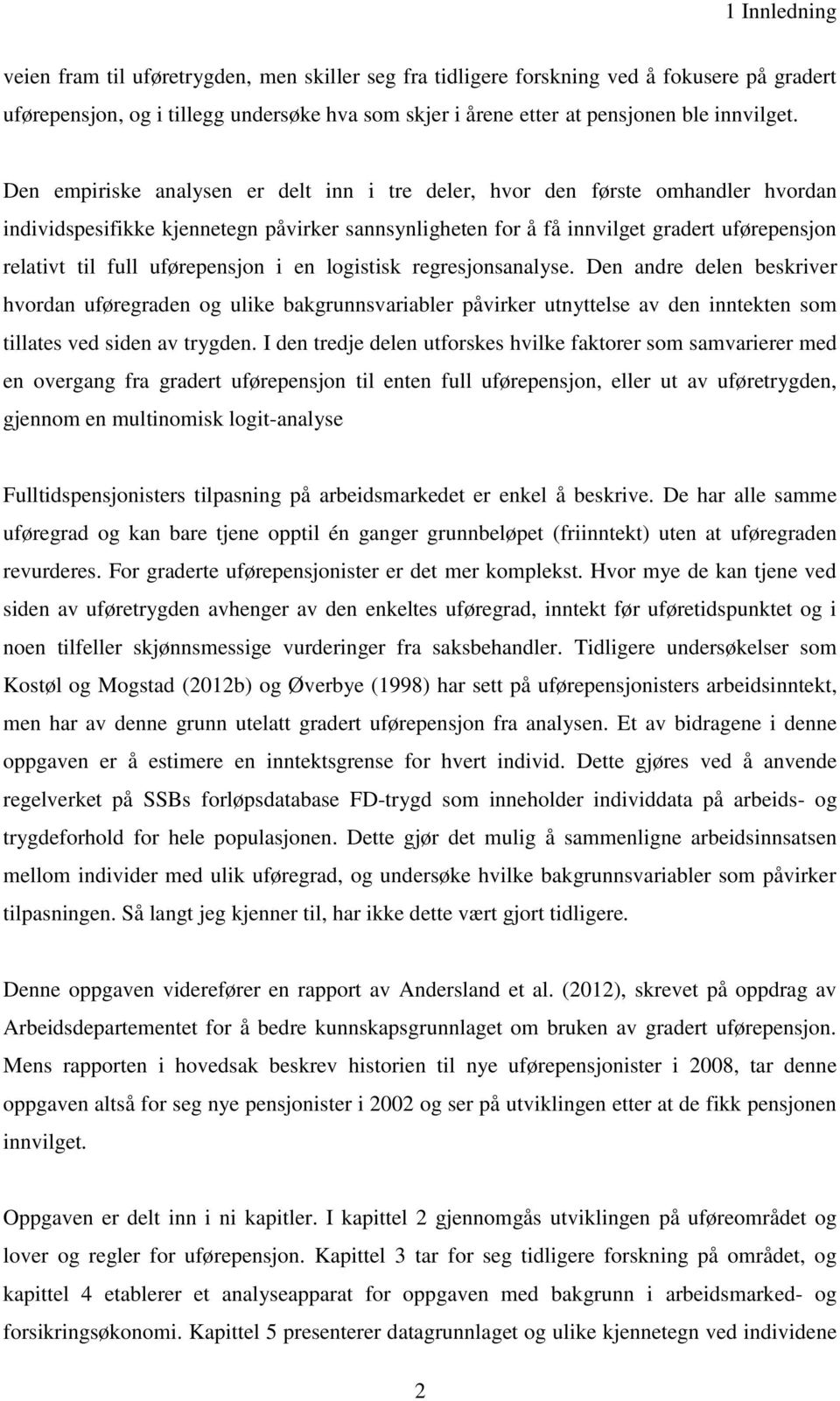 1 Innledning

veien fram til uføretrygden, men skiller seg fra tidligere forskning ved å fokusere på gradert uførepensjon, og i tillegg undersøke hva som skjer i årene etter at pensjonen ble innvilget.

Den empiriske analysen er delt inn i tre deler, hvor den første omhandler hvordan individspesifikke kjennetegn påvirker sannsynligheten for å få innvilget gradert uførepensjon relativt til full uførepensjon i en logistisk regresjonsanalyse. Den andre delen beskriver hvordan uføregraden og ulike bakgrunnsvariabler påvirker utnyttelse av den inntekten som tillates ved siden av trygden. I den tredje delen utforskes hvilke faktorer som samvarierer med en overgang fra gradert uførepensjon til enten full uførepensjon, eller ut av uføretrygden, gjennom en multinomisk logit-analyse

Fulltidspensjonisters tilpasning på arbeidsmarkedet er enkel å beskrive. De har alle samme uføregrad og kan bare tjene opptil én ganger grunnbeløpet (friinntekt) uten at uføregraden revurderes. For graderte uførepensjonister er det mer komplekst. Hvor mye de kan tjene ved siden av uføretrygden avhenger av den enkeltes uføregrad, inntekt før uføretidspunktet og i noen tilfeller skjønnsmessige vurderinger fra saksbehandler. Tidligere undersøkelser som Kostøl og Mogstad (2012b) og Øverbye (1998) har sett på uførepensjonisters arbeidsinntekt, men har av denne grunn utelatt gradert uførepensjon fra analysen. Et av bidragene i denne oppgaven er å estimere en inntektsgrense for hvert individ. Dette gjøres ved å anvende regelverket på SSBs forløpsdatabase FD-trygd som inneholder individdata på arbeids- og trygdeforhold for hele populasjonen. Dette gjør det mulig å sammenligne arbeidsinnsatsen mellom individer med ulik uføregrad, og undersøke hvilke bakgrunnsvariabler som påvirker tilpasningen. Så langt jeg kjenner til, har ikke dette vært gjort tidligere.

Denne oppgaven viderefører en rapport av Andersland et al. (2012), skrevet på oppdrag av Arbeidsdepartementet for å bedre kunnskapsgrunnlaget om bruken av gradert uførepensjon. Mens rapporten i hovedsak beskrev historien til nye uførepensjonister i 2008, tar denne oppgaven altså for seg nye pensjonister i 2002 og ser på utviklingen etter at de fikk pensjonen innvilget.

Oppgaven er delt inn i ni kapitler. I kapittel 2 gjennomgås utviklingen på uføreområdet og lover og regler for uførepensjon. Kapittel 3 tar for seg tidligere forskning på området, og kapittel 4 etablerer et analyseapparat for oppgaven med bakgrunn i arbeidsmarked- og forsikringsøkonomi. Kapittel 5 presenterer datagrunnlaget og ulike kjennetegn ved individene

2